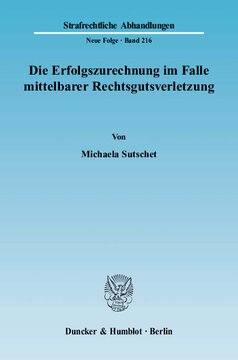 Strafrechtliche Abhandlungen

Neue Folge · Band 216

Die Erfolgszurechnung im Falle mittelbarer Rechtsgutsverletzung

Von

Michaela Sutschet

Duncker & Humblot · Berlin